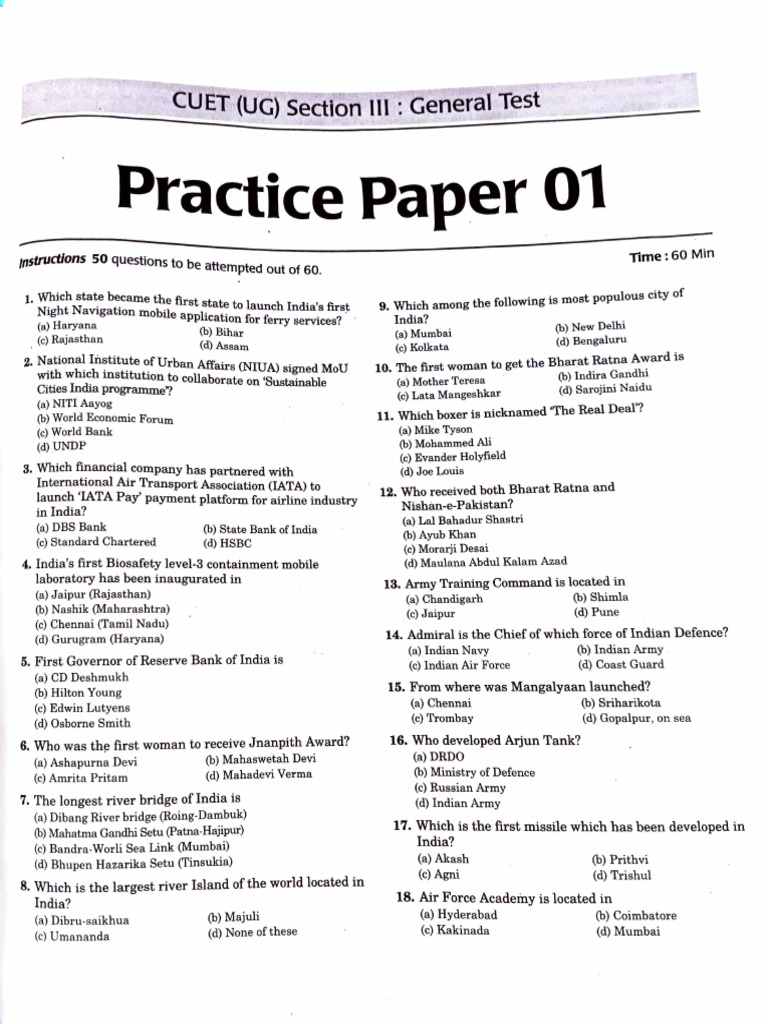 CUET (UG) Section III : General Test

Practice Paper 01

Instructions 50 questions to be attempted out of 60.

Time : 60 Min

1. Which state became the first state to launch India's first Night Navigation mobile application for ferry services?
(a) Haryana
(b) Bihar
(c) Rajasthan
(d) Assam

2. National Institute of Urban Affairs (NIUA) signed MoU with which institution to collaborate on 'Sustainable Cities India programme'?
(a) NITI Aayog
(b) World Economic Forum
(c) World Bank
(d) UNDP

3. Which financial company has partnered with International Air Transport Association (IATA) to launch 'IATA Pay' payment platform for airline industry in India?
(a) DBS Bank
(b) State Bank of India
(c) Standard Chartered
(d) HSBC

4. India's first Biosafety level-3 containment mobile laboratory has been inaugurated in
(a) Jaipur (Rajasthan)
(b) Nashik (Maharashtra)
(c) Chennai (Tamil Nadu)
(d) Gurugram (Haryana)

5. First Governor of Reserve Bank of India is
(a) CD Deshmukh
(b) Hilton Young
(c) Edwin Lutyens
(d) Osborne Smith

6. Who was the first woman to receive Jnanpith Award?
(a) Ashapurna Devi
(b) Mahaswetah Devi
(c) Amrita Pritam
(d) Mahadevi Verma

7. The longest river bridge of India is
(a) Dibang River bridge (Roing-Dambuk)
(b) Mahatma Gandhi Setu (Patna-Hajipur)
(c) Bandra-Worli Sea Link (Mumbai)
(d) Bhupen Hazarika Setu (Tinsukia)

8. Which is the largest river Island of the world located in India?
(a) Dibru-saikhua
(b) Majuli
(c) Umananda
(d) None of these

9. Which among the following is most populous city of India?
(a) Mumbai
(b) New Delhi
(c) Kolkata
(d) Bengaluru

10. The first woman to get the Bharat Ratna Award is
(a) Mother Teresa
(b) Indira Gandhi
(c) Lata Mangeshkar
(d) Sarojini Naidu

11. Which boxer is nicknamed 'The Real Deal'?
(a) Mike Tyson
(b) Mohammed Ali
(c) Evander Holyfield
(d) Joe Louis

12. Who received both Bharat Ratna and Nishan-e-Pakistan?
(a) Lal Bahadur Shastri
(b) Ayub Khan
(c) Morarji Desai
(d) Maulana Abdul Kalam Azad

13. Army Training Command is located in
(a) Chandigarh
(b) Shimla
(c) Jaipur
(d) Pune

14. Admiral is the Chief of which force of Indian Defence?
(a) Indian Navy
(b) Indian Army
(c) Indian Air Force
(d) Coast Guard

15. From where was Mangalyaan launched?
(a) Chennai
(b) Sriharikota
(c) Trombay
(d) Gopalpur, on sea

16. Who developed Arjun Tank?
(a) DRDO
(b) Ministry of Defence
(c) Russian Army
(d) Indian Army

17. Which is the first missile which has been developed in India?
(a) Akash
(b) Prithvi
(c) Agni
(d) Trishul

18. Air Force Academy is located in
(a) Hyderabad
(b) Coimbatore
(c) Kakinada
(d) Mumbai